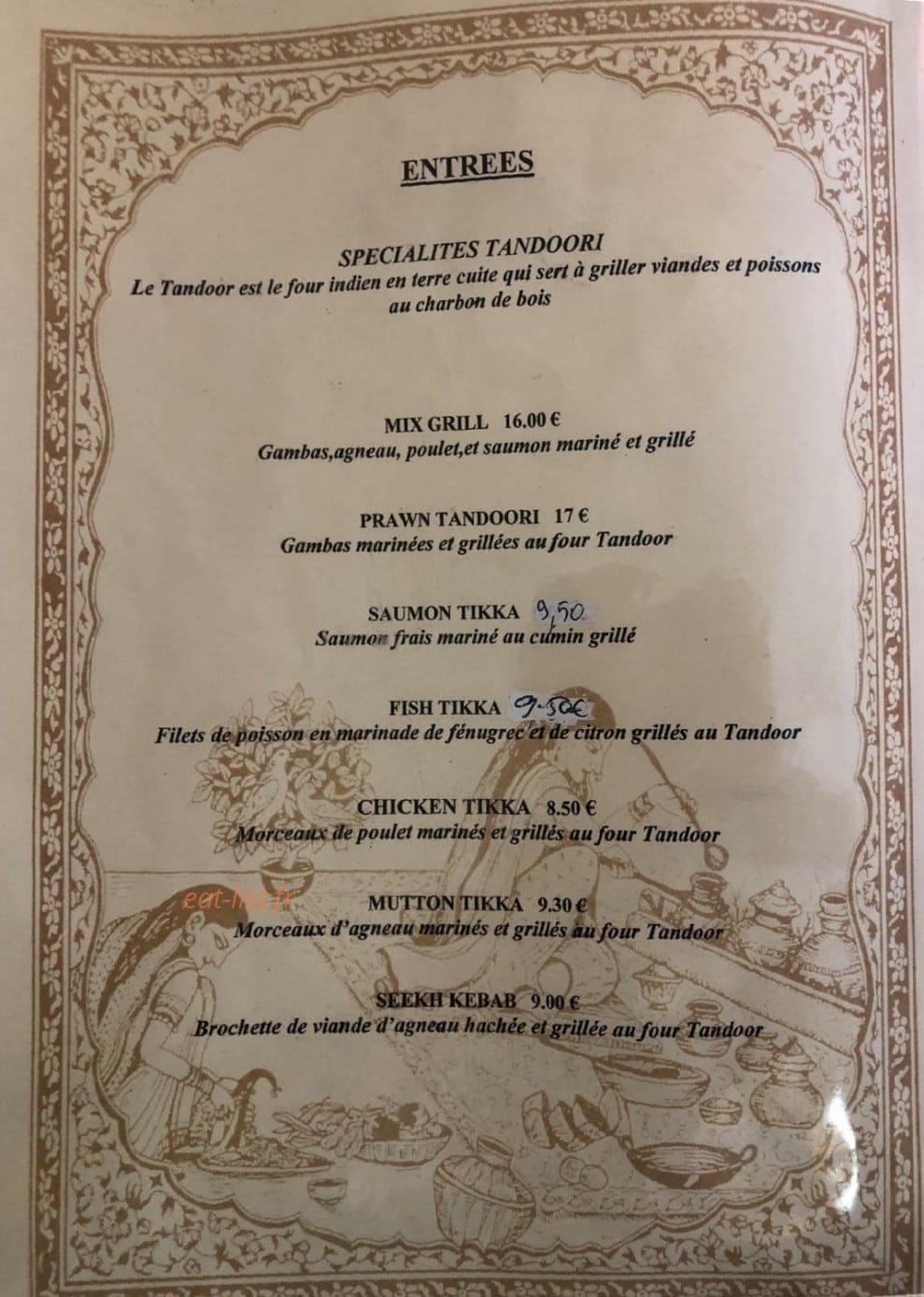 ENTREES

SPECIALITES TANDOORI
Le Tandoor est le four indien en terre cuite qui sert à griller viandes et poissons au charbon de bois

MIX GRILL 16.00 €
Gambas,agneau, poulet,et saumon mariné et grillé

PRAWN TANDOORI 17 €
Gambas marinées et grillées au four Tandoor

SAUMON TIKKA 9,50
Saumon frais mariné au cumin grillé

FISH TIKKA 9.50€
Filets de poisson en marinade de fénugrec et de citron grillés au Tandoor

CHICKEN TIKKA 8.50 €
Morceaux de poulet marinés et grillés au four Tandoor

eat-list.fr

MUTTON TIKKA 9.30 €
Morceaux d'agneau marinés et grillés au four Tandoor

SEEKH KEBAB 9.00 €
Brochette de viande d'agneau hachée et grillée au four Tandoor